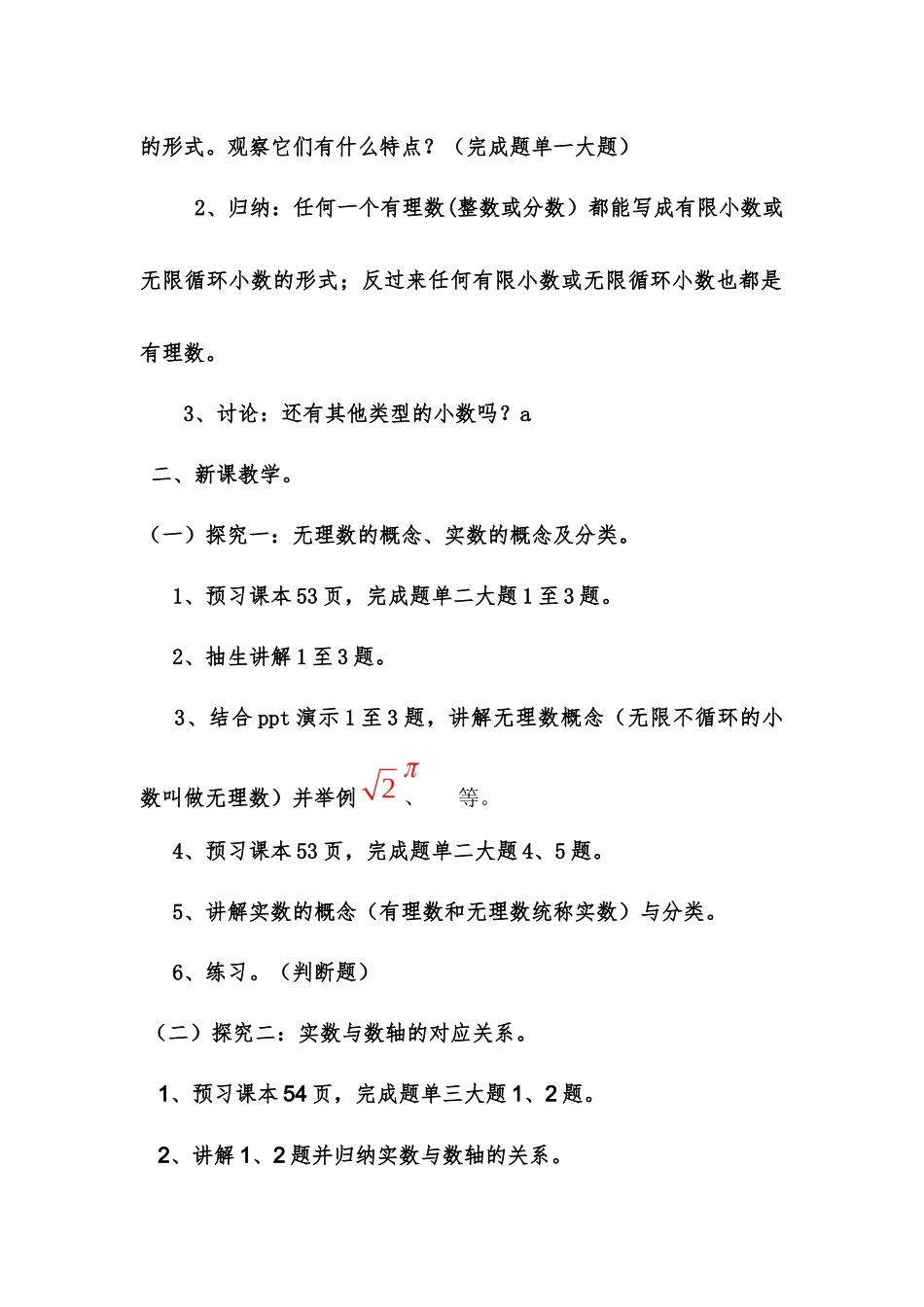 的形式。观察它们有什么特点？（完成题单一大题）

2、归纳：任何一个有理数(整数或分数）都能写成有限小数或无限循环小数的形式；反过来任何有限小数或无限循环小数也都是有理数。

3、讨论：还有其他类型的小数吗？a

二、新课教学。

（一）探究一：无理数的概念、实数的概念及分类。

1、预习课本53页，完成题单二大题1至3题。

2、抽生讲解1至3题。

3、结合ppt演示1至3题，讲解无理数概念（无限不循环的小数叫做无理数）并举例$\sqrt{2}$、$\pi$ 等。

4、预习课本53页，完成题单二大题4、5题。

5、讲解实数的概念（有理数和无理数统称实数）与分类。

6、练习。（判断题）

（二）探究二：实数与数轴的对应关系。

1、预习课本54页，完成题单三大题1、2题。

2、讲解1、2题并归纳实数与数轴的关系。